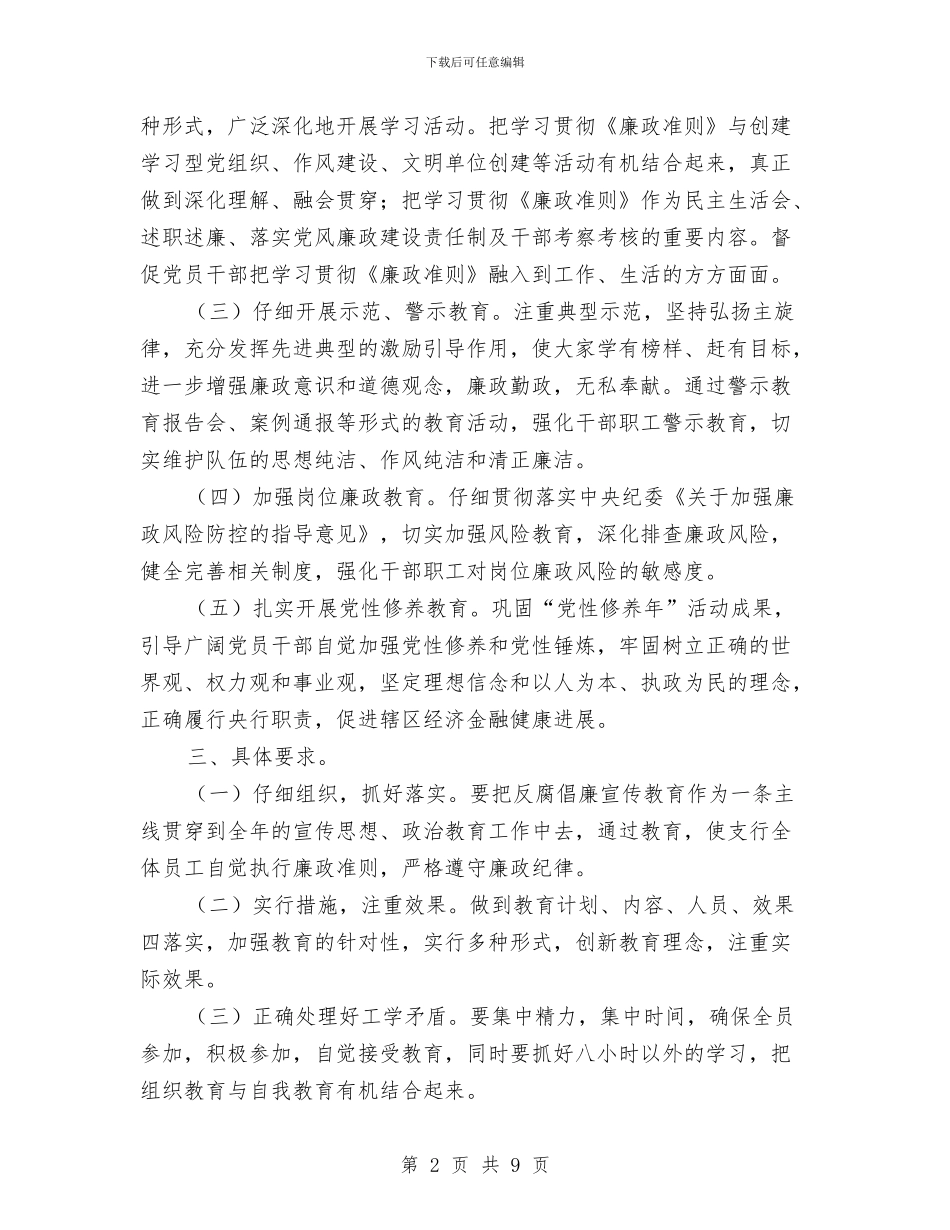 下载后可任意编辑

种形式，广泛深化地开展学习活动。把学习贯彻《廉政准则》与创建学习型党组织、作风建设、文明单位创建等活动有机结合起来，真正做到深化理解、融会贯穿；把学习贯彻《廉政准则》作为民主生活会、述职述廉、落实党风廉政建设责任制及干部考察考核的重要内容。督促党员干部把学习贯彻《廉政准则》融入到工作、生活的方方面面。

（三）仔细开展示范、警示教育。注重典型示范，坚持弘扬主旋律，充分发挥先进典型的激励引导作用，使大家学有榜样、赶有目标，进一步增强廉政意识和道德观念，廉政勤政，无私奉献。通过警示教育报告会、案例通报等形式的教育活动，强化干部职工警示教育，切实维护队伍的思想纯洁、作风纯洁和清正廉洁。

（四）加强岗位廉政教育。仔细贯彻落实中央纪委《关于加强廉政风险防控的指导意见》，切实加强风险教育，深化排查廉政风险，健全完善相关制度，强化干部职工对岗位廉政风险的敏感度。

（五）扎实开展党性修养教育。巩固“党性修养年”活动成果，引导广阔党员干部自觉加强党性修养和党性锤炼，牢固树立正确的世界观、权力观和事业观，坚定理想信念和以人为本、执政为民的理念，正确履行央行职责，促进辖区经济金融健康进展。

三、具体要求。

（一）仔细组织，抓好落实。要把反腐倡廉宣传教育作为一条主线贯穿到全年的宣传思想、政治教育工作中去，通过教育，使支行全体员工自觉执行廉政准则，严格遵守廉政纪律。

（二）实行措施，注重效果。做到教育计划、内容、人员、效果四落实，加强教育的针对性，实行多种形式，创新教育理念，注重实际效果。

（三）正确处理好工学矛盾。要集中精力，集中时间，确保全员参加，积极参加，自觉接受教育，同时要抓好八小时以外的学习，把组织教育与自我教育有机结合起来。

第 2 页 共 9 页